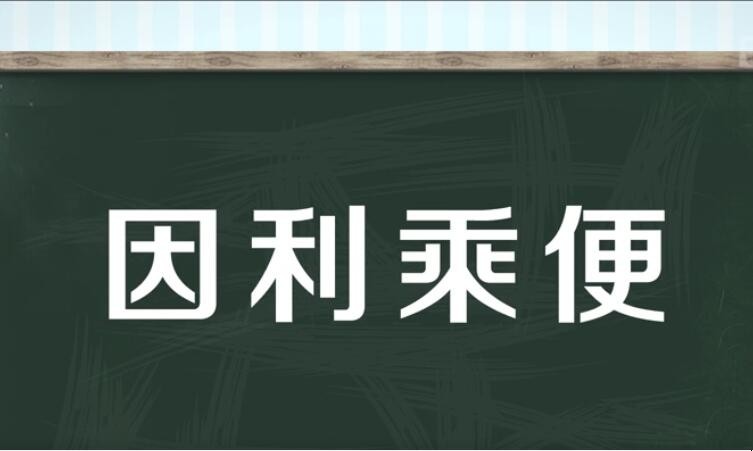 因利乘便